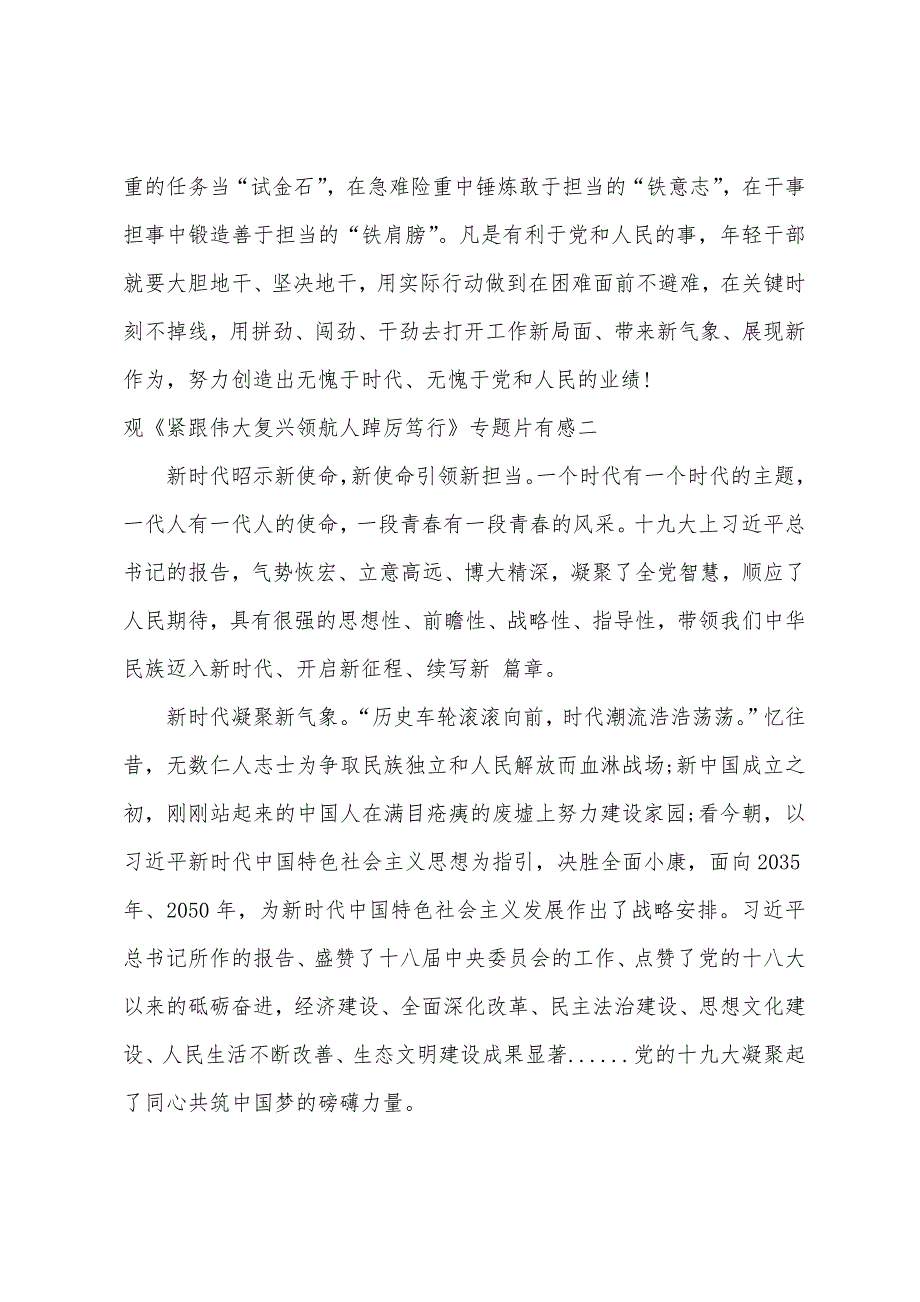 重的任务当“试金石”，在急难险重中锤炼敢于担当的“铁意志”，在干事担事中锻造善于担当的“铁肩膀”。凡是有利于党和人民的事，年轻干部就要大胆地干、坚决地干，用实际行动做到在困难面前不避难，在关键时刻不掉线，用拼劲、闯劲、干劲去打开工作新局面、带来新气象、展现新作为，努力创造出无愧于时代、无愧于党和人民的业绩！

观《紧跟伟大复兴领航人踔厉笃行》专题片有感二

新时代昭示新使命,新使命引领新担当。一个时代有一个时代的主题，一代人有一代人的使命，一段青春有一段青春的风采。十九大上习近平总书记的报告，气势恢宏、立意高远、博大精深，凝聚了全党智慧，顺应了人民期待，具有很强的思想性、前瞻性、战略性、指导性，带领我们中华民族迈入新时代、开启新征程、续写新 篇章。

新时代凝聚新气象。“历史车轮滚滚向前，时代潮流浩浩荡荡。”忆往昔，无数仁人志士为争取民族独立和人民解放而血淋战场;新中国成立之初，刚刚站起来的中国人在满目疮痍的废墟上努力建设家园;看今朝，以习近平新时代中国特色社会主义思想为指引，决胜全面小康，面向2035年、2050年，为新时代中国特色社会主义发展作出了战略安排。习近平总书记所作的报告、盛赞了十八届中央委员会的工作、点赞了党的十八大以来的砥砺奋进，经济建设、全面深化改革、民主法治建设、思想文化建设、人民生活不断改善、生态文明建设成果显著......党的十九大凝聚起了同心共筑中国梦的磅礴力量。